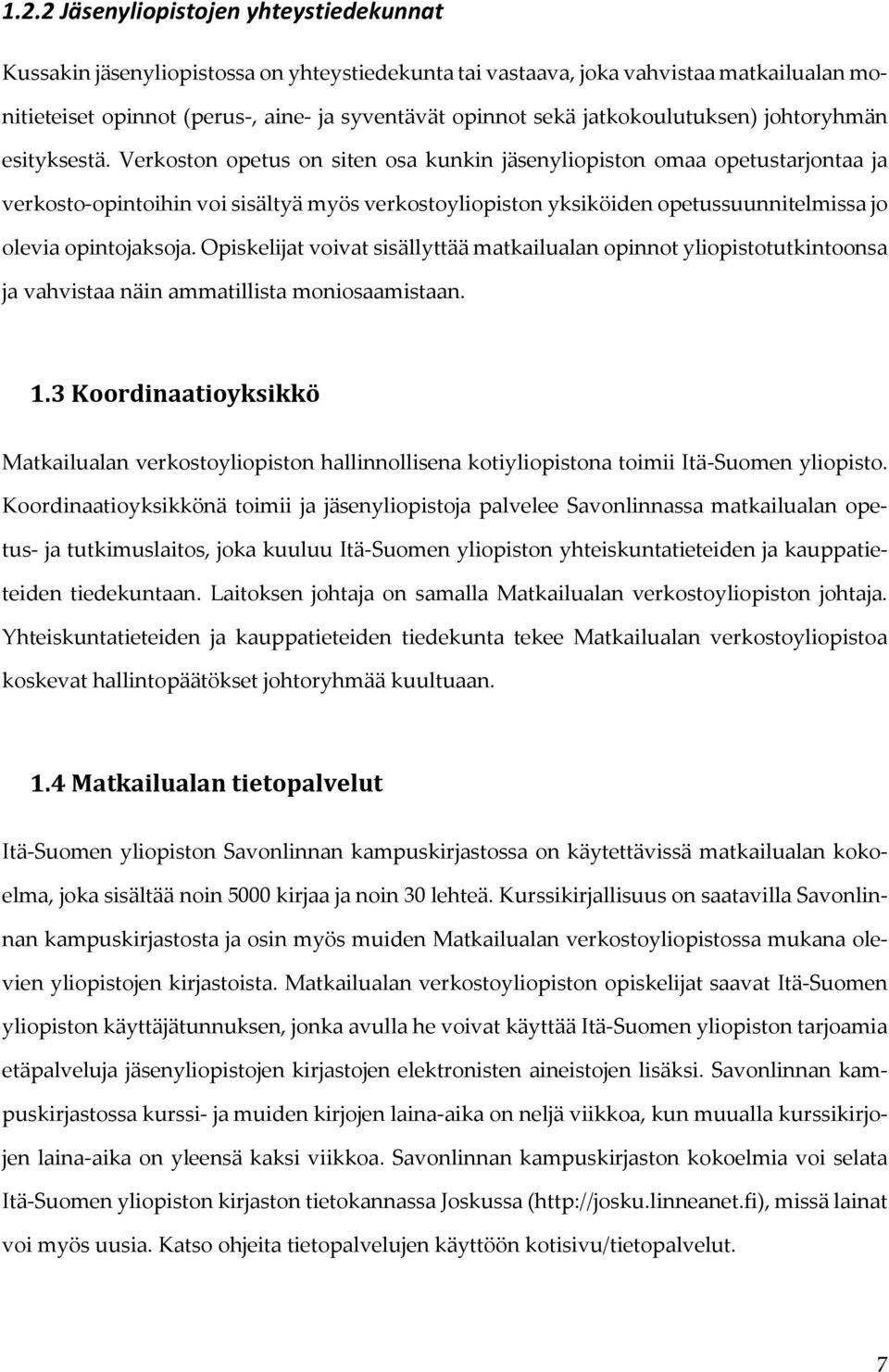 1.2.2 Jäsenyliopistojen yhteystiedekunnat

Kussakin jäsenyliopistossa on yhteystiedekunta tai vastaava, joka vahvistaa matkailualan monitieteiset opinnot (perus-, aine- ja syventävät opinnot sekä jatkokoulutuksen) johtoryhmän esityksestä. Verkoston opetus on siten osa kunkin jäsenyliopiston omaa opetustarjontaa ja verkosto-opintoihin voi sisältyä myös verkostoyliopiston yksiköiden opetussuunnitelmissa jo olevia opintojaksoja. Opiskelijat voivat sisällyttää matkailualan opinnot yliopistotutkintoonsa ja vahvistaa näin ammatillista moniosaamistaan.

1.3 Koordinaatioyksikkö

Matkailualan verkostoyliopiston hallinnollisena kotiyliopistona toimii Itä-Suomen yliopisto. Koordinaatioyksikkönä toimii ja jäsenyliopistoja palvelee Savonlinnassa matkailualan opetus- ja tutkimuslaitos, joka kuuluu Itä-Suomen yliopiston yhteiskuntatieteiden ja kauppatieteiden tiedekuntaan. Laitoksen johtaja on samalla Matkailualan verkostoyliopiston johtaja. Yhteiskuntatieteiden ja kauppatieteiden tiedekunta tekee Matkailualan verkostoyliopistoa koskevat hallintopäätökset johtoryhmää kuultuaan.

1.4 Matkailualan tietopalvelut

Itä-Suomen yliopiston Savonlinnan kampuskirjastossa on käytettävissä matkailualan kokoelma, joka sisältää noin 5000 kirjaa ja noin 30 lehteä. Kurssikirjallisuus on saatavilla Savonlinnan kampuskirjastosta ja osin myös muiden Matkailualan verkostoyliopistossa mukana olevien yliopistojen kirjastoista. Matkailualan verkostoyliopiston opiskelijat saavat Itä-Suomen yliopiston käyttäjätunnuksen, jonka avulla he voivat käyttää Itä-Suomen yliopiston tarjoamia etäpalveluja jäsenyliopistojen kirjastojen elektronisten aineistojen lisäksi. Savonlinnan kampuskirjastossa kurssi- ja muiden kirjojen laina-aika on neljä viikkoa, kun muualla kurssikirjojen laina-aika on yleensä kaksi viikkoa. Savonlinnan kampuskirjaston kokoelmia voi selata Itä-Suomen yliopiston kirjaston tietokannassa Joskussa (http://josku.linneanet.fi), missä lainat voi myös uusia. Katso ohjeita tietopalvelujen käyttöön kotisivu/tietopalvelut.

7